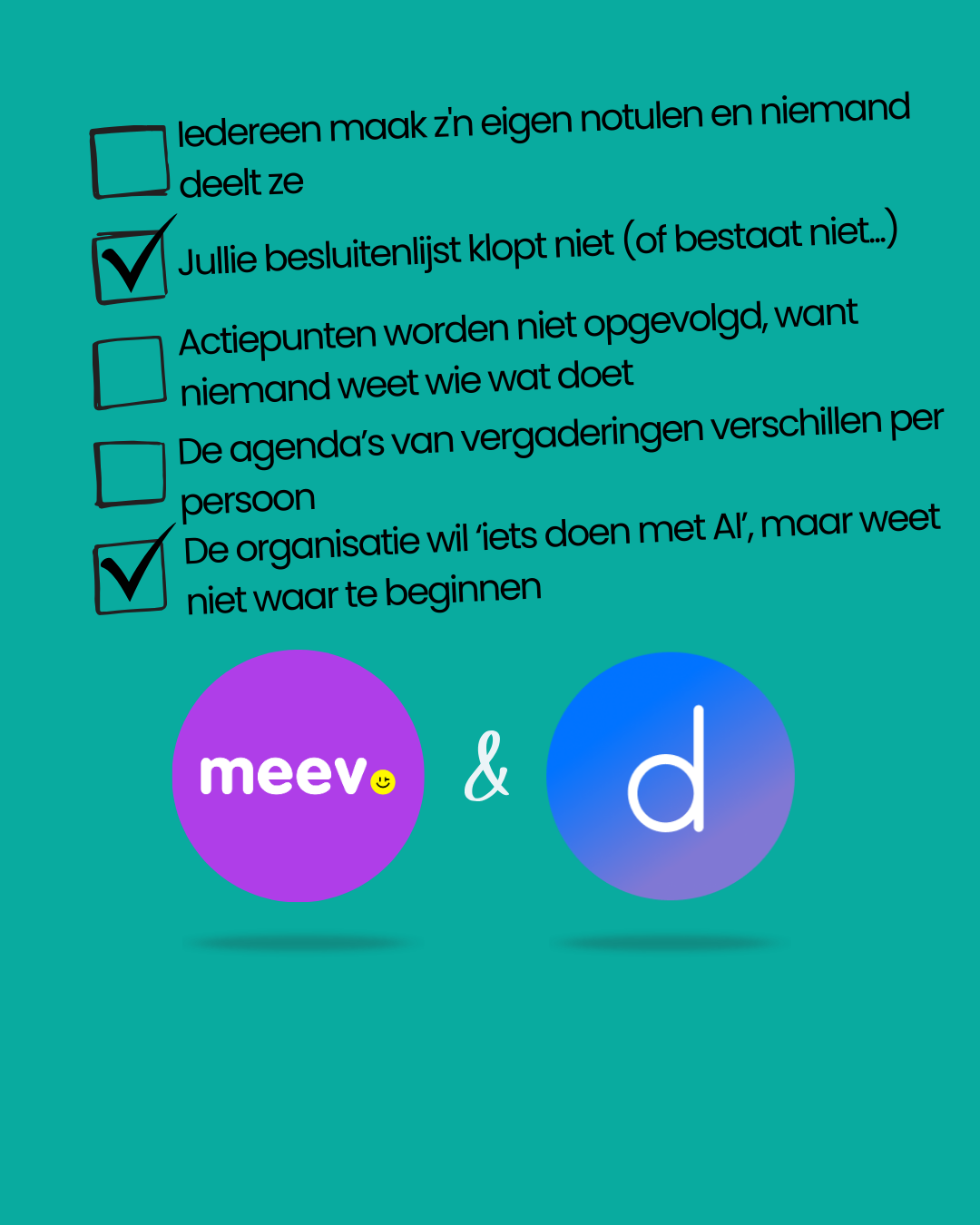 ☐ Iedereen maak z'n eigen notulen en niemand deelt ze
☑ Jullie besluitenlijst klopt niet (of bestaat niet...)
☐ Actiepunten worden niet opgevolgd, want niemand weet wie wat doet
☐ De agenda's van vergaderingen verschillen per persoon
☑ De organisatie wil 'iets doen met AI', maar weet niet waar te beginnen

meev

&

d